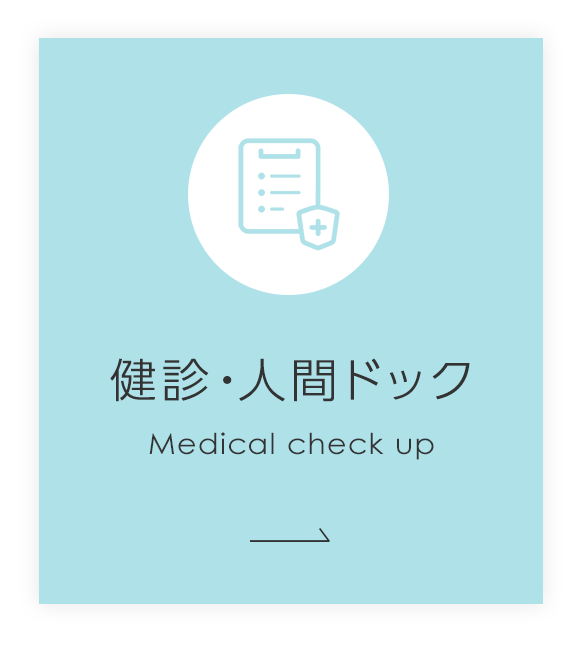 健診・人間ドック

Medical check up